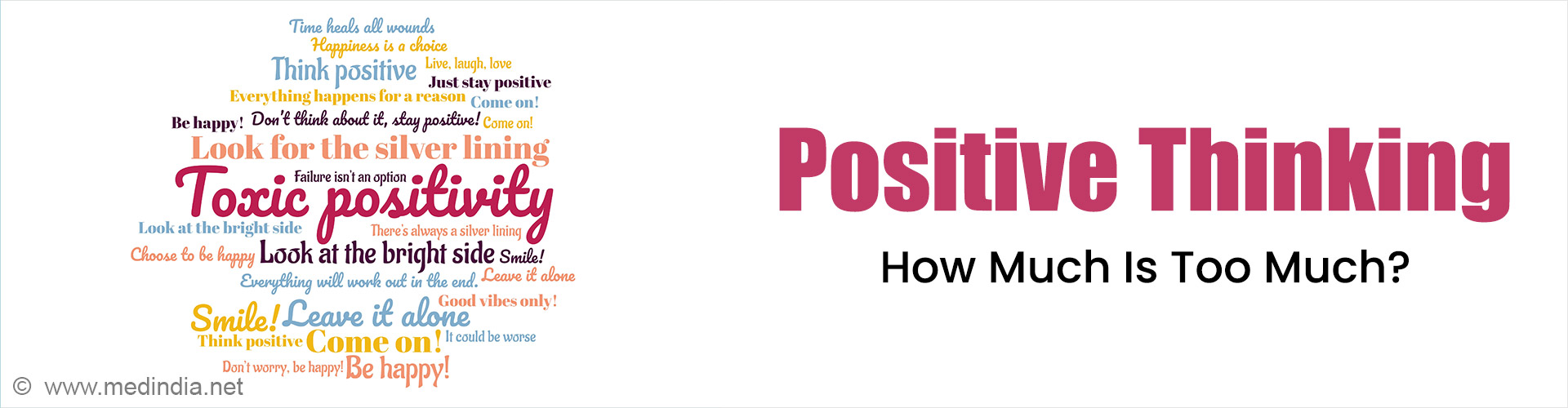 Time heals all wounds
Happiness is a choice
Think positive Live, laugh, love
Just stay positive
Everything happens for a reason Come on!
Be happy! Don't think about it, stay positive! Come on!
Look for the silver lining
Failure isn't an option
Toxic positivity
Look at the bright side
There's always a silver lining
Choose to be happy Look at the bright side Smile!
Everything will work out in the end. Leave it alone
Good vibes only!
Smile! Leave it alone
Think positive Come on! It could be worse
Don't worry, be happy! Be happy!

© www.medindia.net

Positive Thinking

How Much Is Too Much?